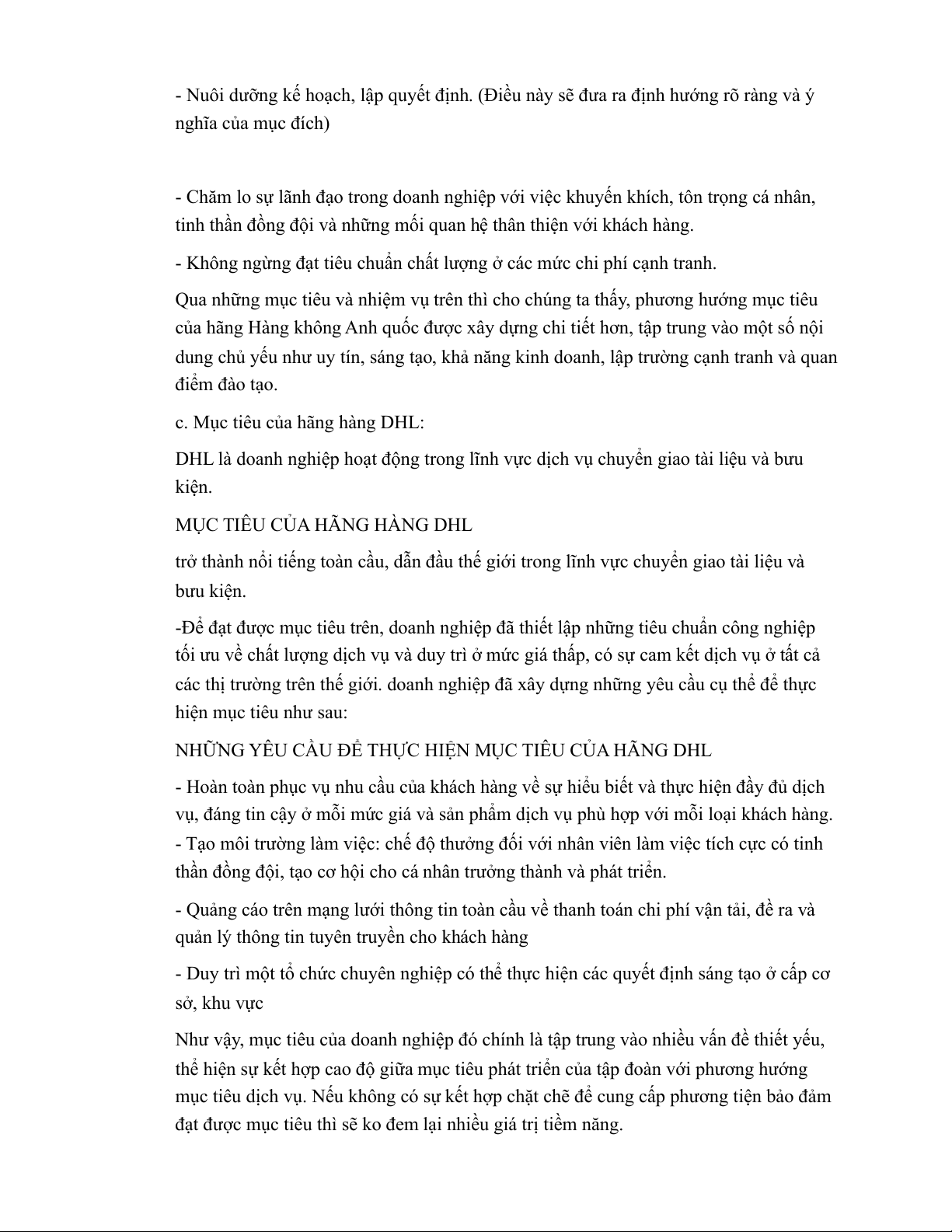 - Nuôi dưỡng kế hoạch, lập quyết định. (Điều này sẽ đưa ra định hướng rõ ràng và ý nghĩa của mục đích)

- Chăm lo sự lãnh đạo trong doanh nghiệp với việc khuyến khích, tôn trọng cá nhân, tinh thần đồng đội và những mối quan hệ thân thiện với khách hàng.

- Không ngừng đạt tiêu chuẩn chất lượng ở các mức chi phí cạnh tranh.

Qua những mục tiêu và nhiệm vụ trên thì cho chúng ta thấy, phương hướng mục tiêu của hãng Hàng không Anh quốc được xây dựng chi tiết hơn, tập trung vào một số nội dung chủ yếu như uy tín, sáng tạo, khả năng kinh doanh, lập trường cạnh tranh và quan điểm đào tạo.

c. Mục tiêu của hãng hàng DHL:

DHL là doanh nghiệp hoạt động trong lĩnh vực dịch vụ chuyển giao tài liệu và bưu kiện.

MỤC TIÊU CỦA HÃNG HÀNG DHL

trở thành nổi tiếng toàn cầu, dẫn đầu thế giới trong lĩnh vực chuyển giao tài liệu và bưu kiện.

-Để đạt được mục tiêu trên, doanh nghiệp đã thiết lập những tiêu chuẩn công nghiệp tối ưu về chất lượng dịch vụ và duy trì ở mức giá thấp, có sự cam kết dịch vụ ở tất cả các thị trường trên thế giới. doanh nghiệp đã xây dựng những yêu cầu cụ thể để thực hiện mục tiêu như sau:

NHỮNG YÊU CẦU ĐỂ THỰC HIỆN MỤC TIÊU CỦA HÃNG DHL

- Hoàn toàn phục vụ nhu cầu của khách hàng về sự hiểu biết và thực hiện đầy đủ dịch vụ, đáng tin cậy ở mỗi mức giá và sản phẩm dịch vụ phù hợp với mỗi loại khách hàng.
- Tạo môi trường làm việc: chế độ thưởng đối với nhân viên làm việc tích cực có tinh thần đồng đội, tạo cơ hội cho cá nhân trưởng thành và phát triển.

- Quảng cáo trên mạng lưới thông tin toàn cầu về thanh toán chi phí vận tải, đề ra và quản lý thông tin tuyên truyền cho khách hàng

- Duy trì một tổ chức chuyên nghiệp có thể thực hiện các quyết định sáng tạo ở cấp cơ sở, khu vực

Như vậy, mục tiêu của doanh nghiệp đó chính là tập trung vào nhiều vấn đề thiết yếu, thể hiện sự kết hợp cao độ giữa mục tiêu phát triển của tập đoàn với phương hướng mục tiêu dịch vụ. Nếu không có sự kết hợp chặt chẽ để cung cấp phương tiện bảo đảm đạt được mục tiêu thì sẽ ko đem lại nhiều giá trị tiềm năng.